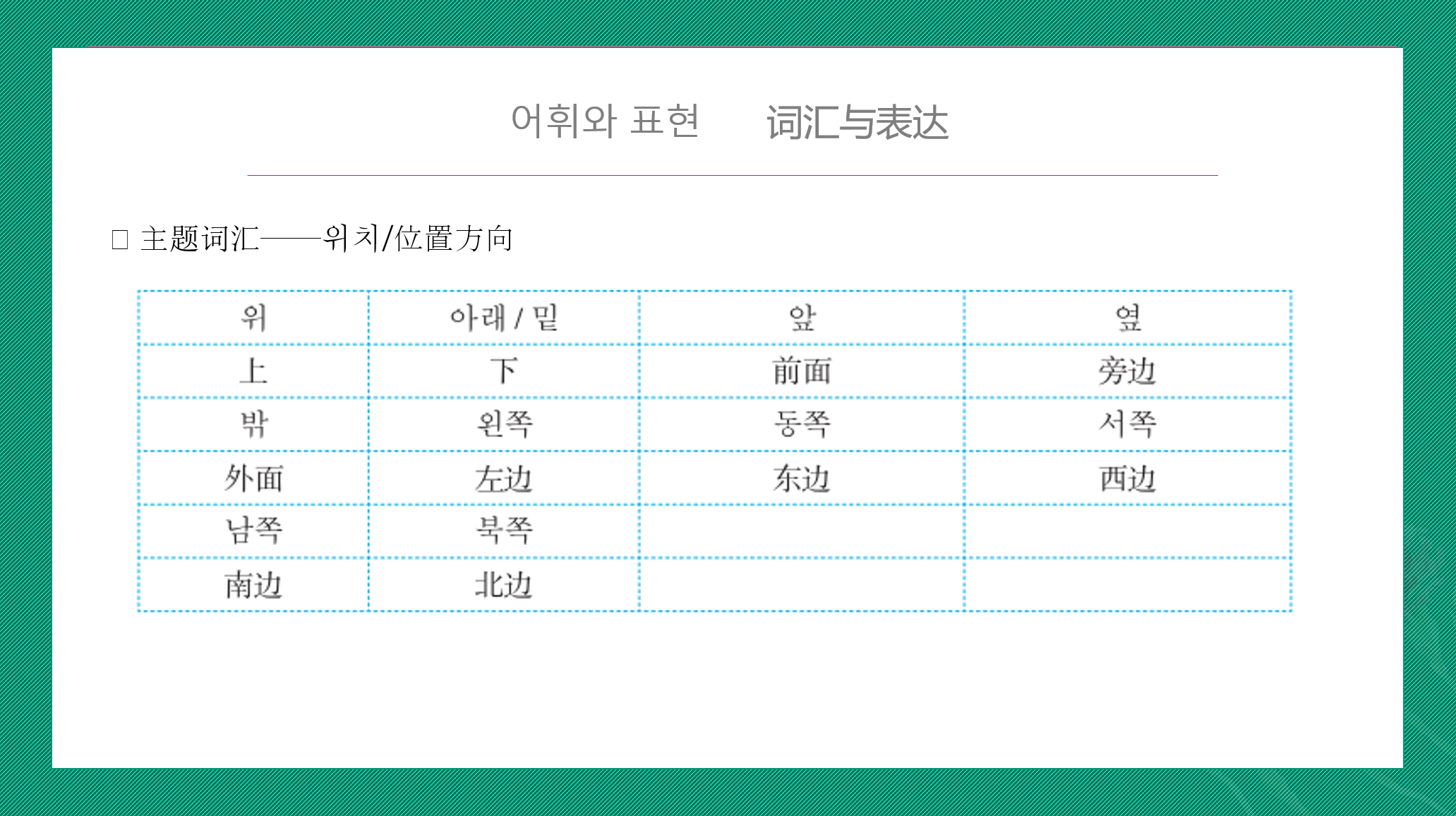 어휘와 표현 词汇与表达

☐ 主题词汇——위치/位置方向

| 위 | 아래 / 밑 | 앞 | 옆 |
|---|---|---|---|
| 上 | 下 | 前面 | 旁边 |
| 밖 | 왼쪽 | 동쪽 | 서쪽 |
| 外面 | 左边 | 东边 | 西边 |
| 남쪽 | 북쪽 | | |
| 南边 | 北边 | | |